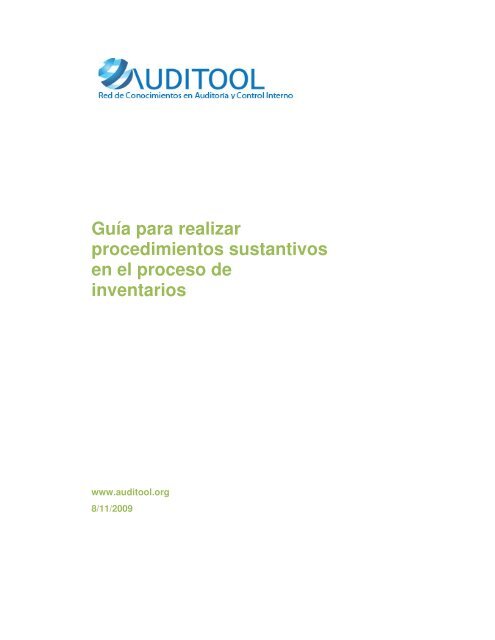 AUDITOOL
Red de Conocimientos en Auditoría y Control Interno

Guía para realizar procedimientos sustantivos en el proceso de inventarios

www.auditool.org
8/11/2009